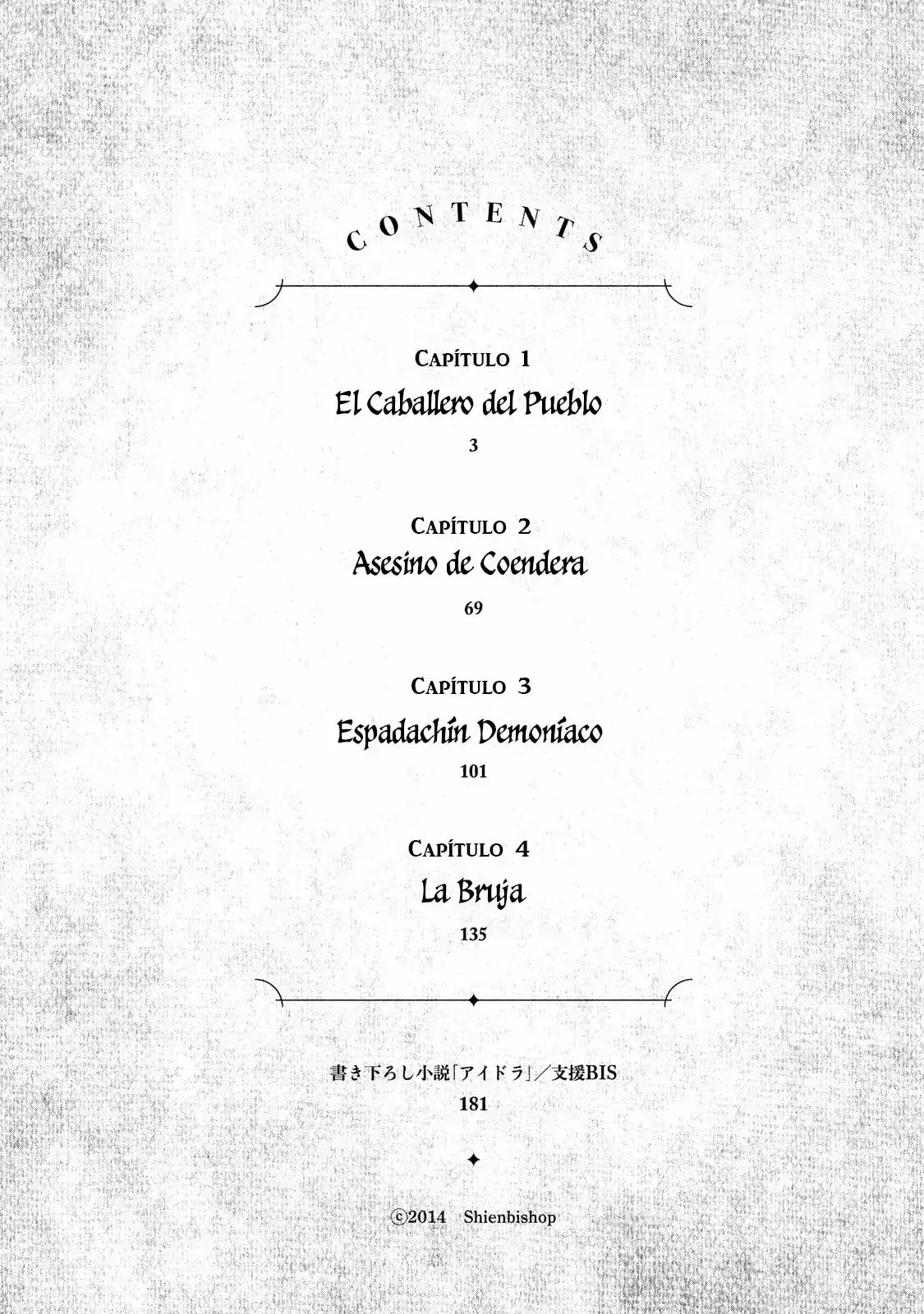 CONTENTS

CAPÍTULO 1
El Caballero del Pueblo
3

CAPÍTULO 2
Asesino de Coendera
69

CAPÍTULO 3
Espadachín Demoníaco
101

CAPÍTULO 4
La Bruja
135

書き下ろし小説「アイドラ」／支援BIS
181

©2014 Shienbishop